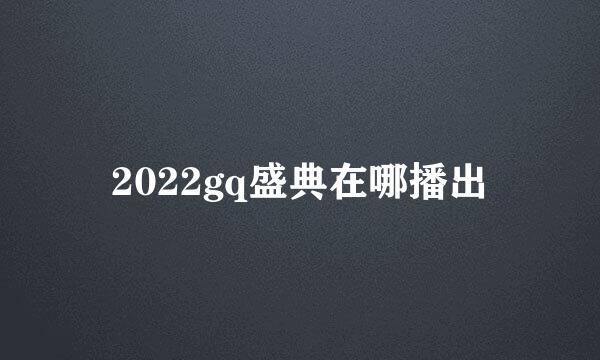 2022gq盛典在哪播出